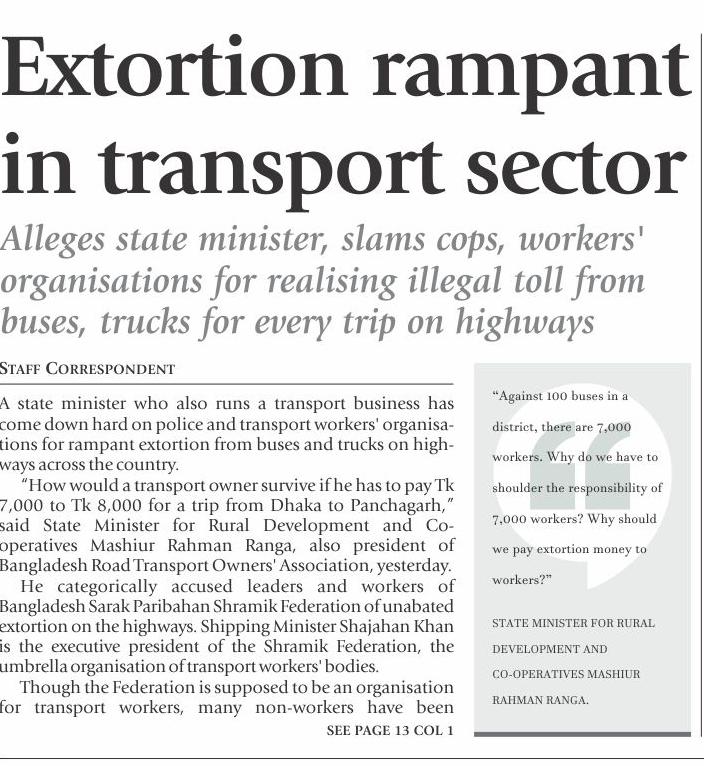 Extortion rampant in transport sector

Alleges state minister, slams cops, workers' organisations for realising illegal toll from buses, trucks for every trip on highways

STAFF CORRESPONDENT

A state minister who also runs a transport business has come down hard on police and transport workers' organisations for rampant extortion from buses and trucks on highways across the country.

"How would a transport owner survive if he has to pay Tk 7,000 to Tk 8,000 for a trip from Dhaka to Panchagarh," said State Minister for Rural Development and Co-operatives Mashiur Rahman Ranga, also president of Bangladesh Road Transport Owners' Association, yesterday.

He categorically accused leaders and workers of Bangladesh Sarak Paribahan Shramik Federation of unabated extortion on the highways. Shipping Minister Shajahan Khan is the executive president of the Shramik Federation, the umbrella organisation of transport workers' bodies.

Though the Federation is supposed to be an organisation for transport workers, many non-workers have been

SEE PAGE 13 COL 1

"Against 100 buses in a district, there are 7,000 workers. Why do we have to shoulder the responsibility of 7,000 workers? Why should we pay extortion money to workers?"

STATE MINISTER FOR RURAL DEVELOPMENT AND CO-OPERATIVES MASHIUR RAHMAN RANGA.